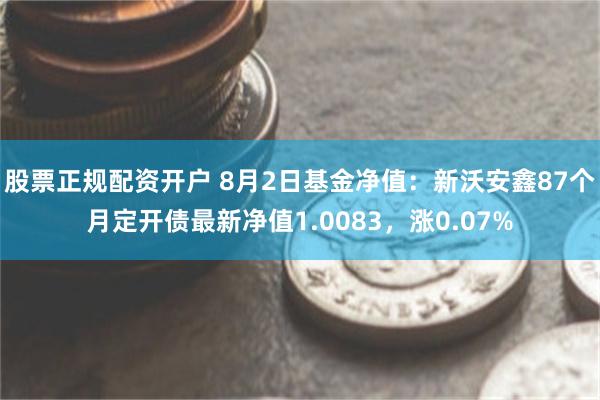 股票正规配资开户 8月2日基金净值：新沃安鑫87个月定开债最新净值1.0083，涨0.07%